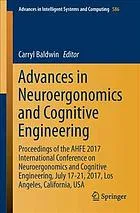 Advances in Intelligent Systems and Computing 586

Carryl Baldwin Editor

Advances in Neuroergonomics and Cognitive Engineering

Proceedings of the AHFE 2017 International Conference on Neuroergonomics and Cognitive Engineering, July 17-21, 2017, Los Angeles, California, USA

Springer